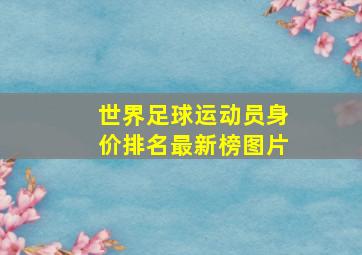 世界足球运动员身价排名最新榜图片